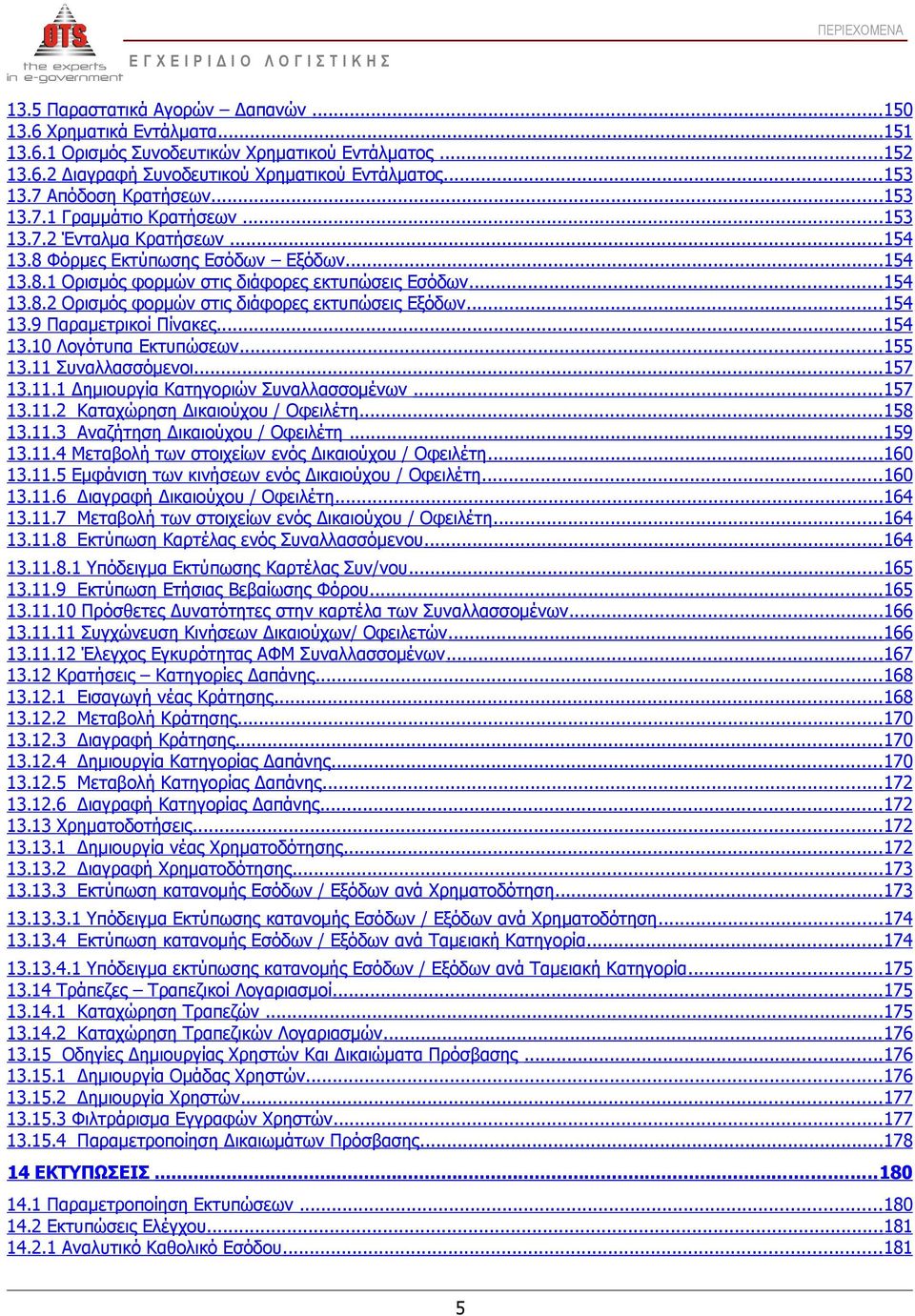 OTS
the experts in e-government
ΕΓΧΕΙΡΙΔΙΟ ΛΟΓΙΣΤΙΚΗΣ
ΠΕΡΙΕΧΟΜΕΝΑ

13.5 Παραστατικά Αγορών – Δαπανών ...150
13.6 Χρηματικά Εντάλματα...151
13.6.1 Ορισμός Συνοδευτικών Χρηματικού Εντάλματος ...152
13.6.2 Διαγραφή Συνοδευτικού Χρηματικού Εντάλματος...153
13.7 Απόδοση Κρατήσεων...153
13.7.1 Γραμμάτιο Κρατήσεων ...153
13.7.2 Ένταλμα Κρατήσεων ...154
13.8 Φόρμες Εκτύπωσης Εσόδων – Εξόδων...154
13.8.1 Ορισμός φορμών στις διάφορες εκτυπώσεις Εσόδων...154
13.8.2 Ορισμός φορμών στις διάφορες εκτυπώσεις Εξόδων...154
13.9 Παραμετρικοί Πίνακες...154
13.10 Λογότυπα Εκτυπώσεων...155
13.11 Συναλλασσόμενοι...157
13.11.1 Δημιουργία Κατηγοριών Συναλλασσομένων ...157
13.11.2 Καταχώρηση Δικαιούχου / Οφειλέτη...158
13.11.3 Αναζήτηση Δικαιούχου / Οφειλέτη ...159
13.11.4 Μεταβολή των στοιχείων ενός Δικαιούχου / Οφειλέτη...160
13.11.5 Εμφάνιση των κινήσεων ενός Δικαιούχου / Οφειλέτη...160
13.11.6 Διαγραφή Δικαιούχου / Οφειλέτη...164
13.11.7 Μεταβολή των στοιχείων ενός Δικαιούχου / Οφειλέτη...164
13.11.8 Εκτύπωση Καρτέλας ενός Συναλλασσόμενου...164
13.11.8.1 Υπόδειγμα Εκτύπωσης Καρτέλας Συν/νου...165
13.11.9 Εκτύπωση Ετήσιας Βεβαίωσης Φόρου...165
13.11.10 Πρόσθετες Δυνατότητες στην καρτέλα των Συναλλασσομένων...166
13.11.11 Συγχώνευση Κινήσεων Δικαιούχων/ Οφειλετών...166
13.11.12 Έλεγχος Εγκυρότητας ΑΦΜ Συναλλασσομένων...167
13.12 Κρατήσεις – Κατηγορίες Δαπάνης...168
13.12.1 Εισαγωγή νέας Κράτησης...168
13.12.2 Μεταβολή Κράτησης...170
13.12.3 Διαγραφή Κράτησης...170
13.12.4 Δημιουργία Κατηγορίας Δαπάνης...170
13.12.5 Μεταβολή Κατηγορίας Δαπάνης...172
13.12.6 Διαγραφή Κατηγορίας Δαπάνης...172
13.13 Χρηματοδοτήσεις...172
13.13.1 Δημιουργία νέας Χρηματοδότησης...172
13.13.2 Διαγραφή Χρηματοδότησης...173
13.13.3 Εκτύπωση κατανομής Εσόδων / Εξόδων ανά Χρηματοδότηση...173
13.13.3.1 Υπόδειγμα Εκτύπωσης κατανομής Εσόδων / Εξόδων ανά Χρηματοδότηση...174
13.13.4 Εκτύπωση κατανομής Εσόδων / Εξόδων ανά Ταμειακή Κατηγορία...174
13.13.4.1 Υπόδειγμα εκτύπωσης κατανομής Εσόδων / Εξόδων ανά Ταμειακή Κατηγορία...175
13.14 Τράπεζες – Τραπεζικοί Λογαριασμοί...175
13.14.1 Καταχώρηση Τραπεζών ...175
13.14.2 Καταχώρηση Τραπεζικών Λογαριασμών...176
13.15 Οδηγίες Δημιουργίας Χρηστών Και Δικαιώματα Πρόσβασης ...176
13.15.1 Δημιουργία Ομάδας Χρηστών...176
13.15.2 Δημιουργία Χρηστών...177
13.15.3 Φιλτράρισμα Εγγραφών Χρηστών...177
13.15.4 Παραμετροποίηση Δικαιωμάτων Πρόσβασης...178

14 ΕΚΤΥΠΩΣΕΙΣ ...180

14.1 Παραμετροποίηση Εκτυπώσεων ...180
14.2 Εκτυπώσεις Ελέγχου...181
14.2.1 Αναλυτικό Καθολικό Εσόδου...181

5